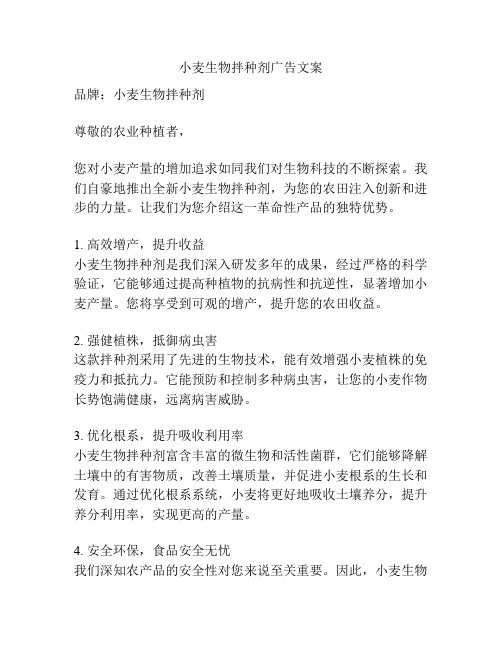 小麦生物拌种剂广告文案

品牌：小麦生物拌种剂

尊敬的农业种植者，

您对小麦产量的增加追求如同我们对生物科技的不断探索。我们自豪地推出全新小麦生物拌种剂，为您的农田注入创新和进步的力量。让我们为您介绍这一革命性产品的独特优势。

1. 高效增产，提升收益
小麦生物拌种剂是我们深入研发多年的成果，经过严格的科学验证，它能够通过提高种植物的抗病性和抗逆性，显著增加小麦产量。您将享受到可观的增产，提升您的农田收益。

2. 强健植株，抵御病虫害
这款拌种剂采用了先进的生物技术，能有效增强小麦植株的免疫力和抵抗力。它能预防和控制多种病虫害，让您的小麦作物长势饱满健康，远离病害威胁。

3. 优化根系，提升吸收利用率
小麦生物拌种剂富含丰富的微生物和活性菌群，它们能够降解土壤中的有害物质，改善土壤质量，并促进小麦根系的生长和发育。通过优化根系系统，小麦将更好地吸收土壤养分，提升养分利用率，实现更高的产量。

4. 安全环保，食品安全无忧
我们深知农产品的安全性对您来说至关重要。因此，小麦生物